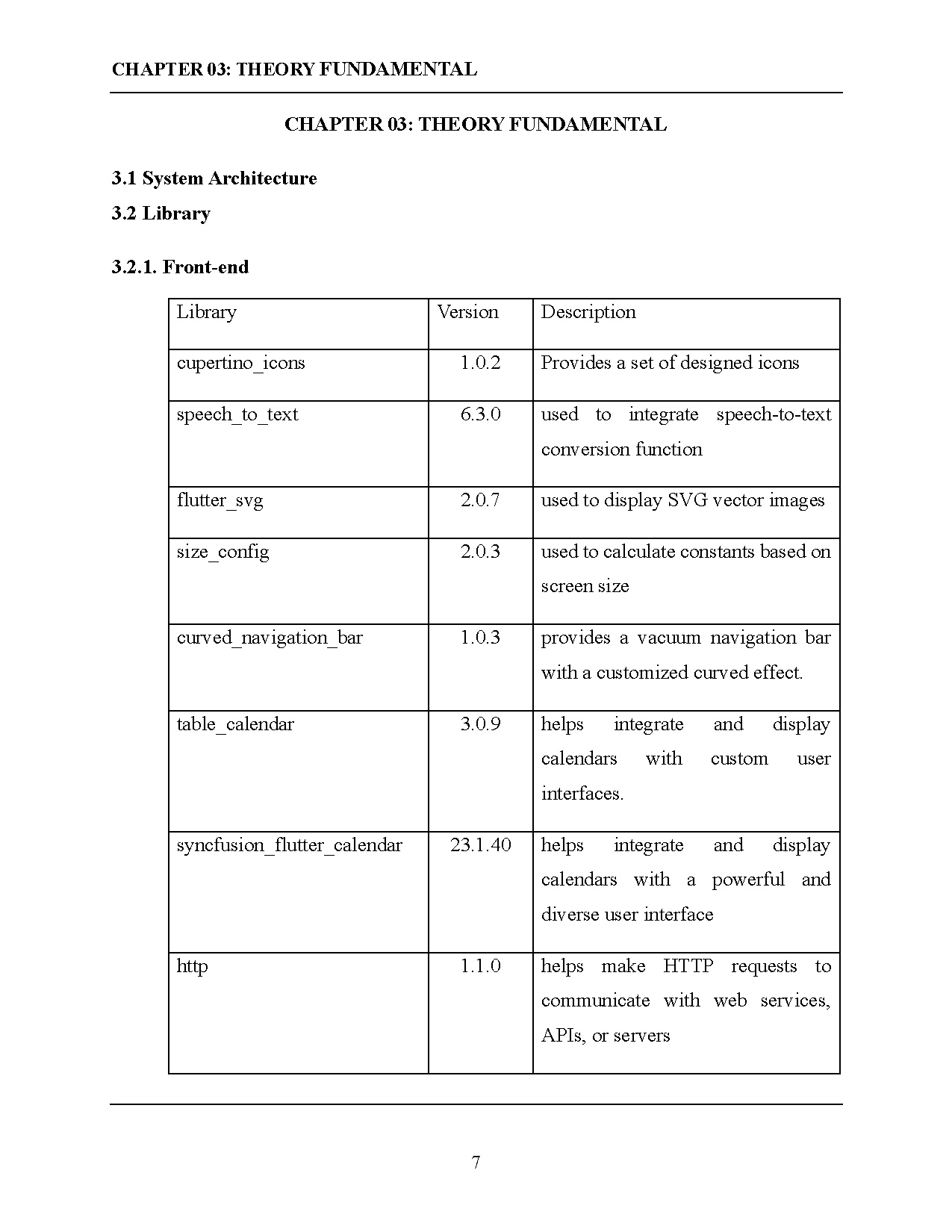 CHAPTER 03: THEORY FUNDAMENTAL

CHAPTER 03: THEORY FUNDAMENTAL

3.1 System Architecture

3.2 Library

3.2.1. Front-end

| Library | Version | Description |
|---|---|---|
| cupertino_icons | 1.0.2 | Provides a set of designed icons |
| speech_to_text | 6.3.0 | used to integrate speech-to-text conversion function |
| flutter_svg | 2.0.7 | used to display SVG vector images |
| size_config | 2.0.3 | used to calculate constants based on screen size |
| curved_navigation_bar | 1.0.3 | provides a vacuum navigation bar with a customized curved effect. |
| table_calendar | 3.0.9 | helps integrate and display calendars with custom user interfaces. |
| syncfusion_flutter_calendar | 23.1.40 | helps integrate and display calendars with a powerful and diverse user interface |
| http | 1.1.0 | helps make HTTP requests to communicate with web services, APIs, or servers |

7